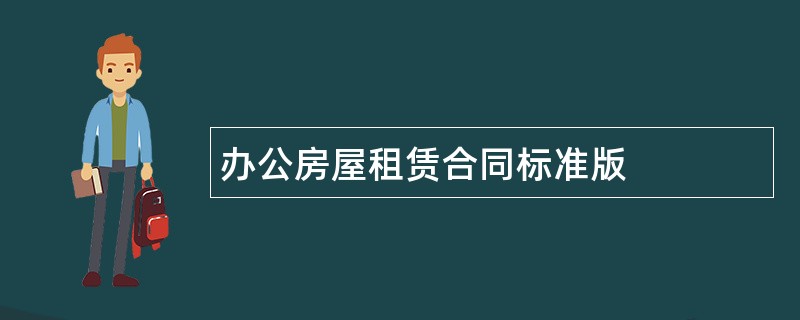 办公房屋租赁合同标准版